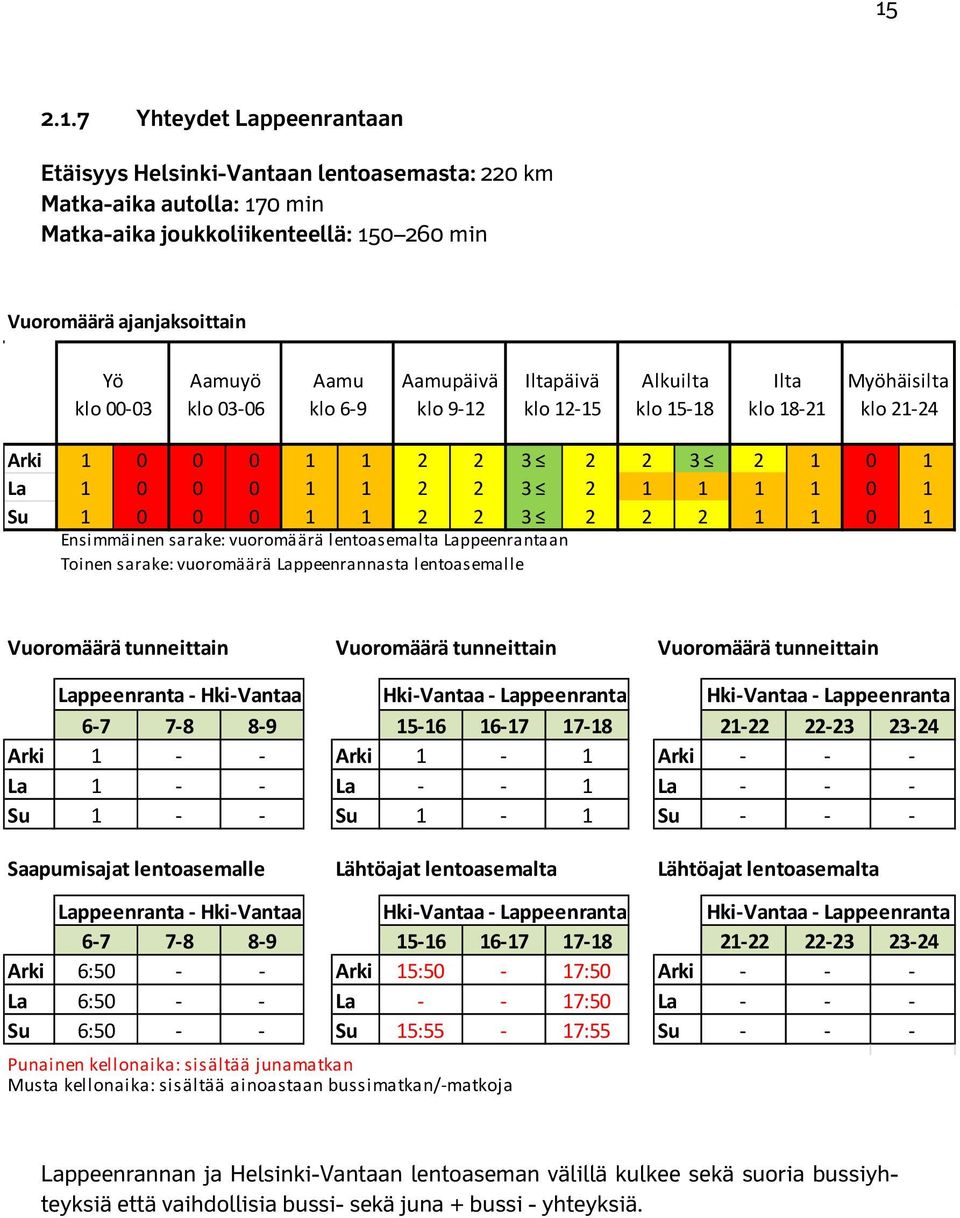 15

2.1.7 Yhteydet Lappeenrantaan

Etäisyys Helsinki-Vantaan lentoasemasta: 220 km
Matka-aika autolla: 170 min
Matka-aika joukkoliikenteellä: 150–260 min

Vuoromäärä ajanjaksoittain

| | Yö klo 00-03 | | Aamuyö klo 03-06 | | Aamu klo 6-9 | | Aamupäivä klo 9-12 | | Iltapäivä klo 12-15 | | Alkuilta klo 15-18 | | Ilta klo 18-21 | | Myöhäisilta klo 21-24 | |
|---|---|---|---|---|---|---|---|---|---|---|---|---|---|---|---|---|
| Arki | 1 | 0 | 0 | 0 | 1 | 1 | 2 | 2 | 3 ≤ | 2 | 2 | 3 ≤ | 2 | 1 | 0 | 1 |
| La | 1 | 0 | 0 | 0 | 1 | 1 | 2 | 2 | 3 ≤ | 2 | 1 | 1 | 1 | 1 | 0 | 1 |
| Su | 1 | 0 | 0 | 0 | 1 | 1 | 2 | 2 | 3 ≤ | 2 | 2 | 2 | 1 | 1 | 0 | 1 |

Ensimmäinen sarake: vuoromäärä lentoasemalta Lappeenrantaan
Toinen sarake: vuoromäärä Lappeenrannasta lentoasemalle

Vuoromäärä tunneittain

| | Lappeenranta - Hki-Vantaa | | |
|---|---|---|---|
| | 6-7 | 7-8 | 8-9 |
| Arki | 1 | - | - |
| La | 1 | - | - |
| Su | 1 | - | - |

Vuoromäärä tunneittain

| | Hki-Vantaa - Lappeenranta | | |
|---|---|---|---|
| | 15-16 | 16-17 | 17-18 |
| Arki | 1 | - | 1 |
| La | - | - | 1 |
| Su | 1 | - | 1 |

Vuoromäärä tunneittain

| | Hki-Vantaa - Lappeenranta | | |
|---|---|---|---|
| | 21-22 | 22-23 | 23-24 |
| Arki | - | - | - |
| La | - | - | - |
| Su | - | - | - |

Saapumisajat lentoasemalle

| | Lappeenranta - Hki-Vantaa | | |
|---|---|---|---|
| | 6-7 | 7-8 | 8-9 |
| Arki | 6:50 | - | - |
| La | 6:50 | - | - |
| Su | 6:50 | - | - |

Lähtöajat lentoasemalta

| | Hki-Vantaa - Lappeenranta | | |
|---|---|---|---|
| | 15-16 | 16-17 | 17-18 |
| Arki | 15:50 | - | 17:50 |
| La | - | - | 17:50 |
| Su | 15:55 | - | 17:55 |

Lähtöajat lentoasemalta

| | Hki-Vantaa - Lappeenranta | | |
|---|---|---|---|
| | 21-22 | 22-23 | 23-24 |
| Arki | - | - | - |
| La | - | - | - |
| Su | - | - | - |

Punainen kellonaika: sisältää junamatkan
Musta kellonaika: sisältää ainoastaan bussimatkan/-matkoja

Lappeenrannan ja Helsinki-Vantaan lentoaseman välillä kulkee sekä suoria bussiyhteyksiä että vaihdollisia bussi- sekä juna + bussi - yhteyksiä.